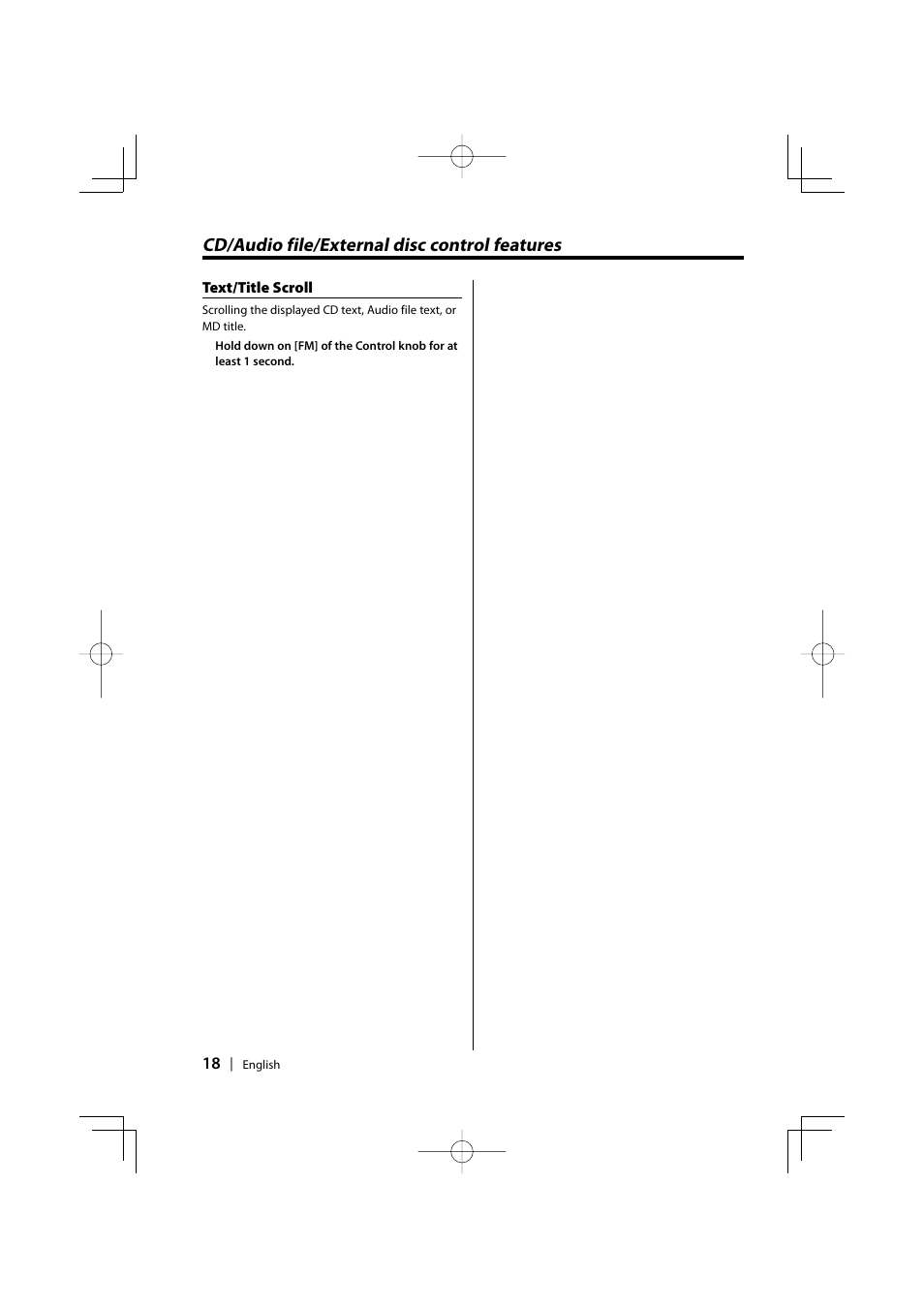 CD/Audio file/External disc control features

Text/Title Scroll

Scrolling the displayed CD text, Audio file text, or MD title.

Hold down on [FM] of the Control knob for at least 1 second.

18 | English